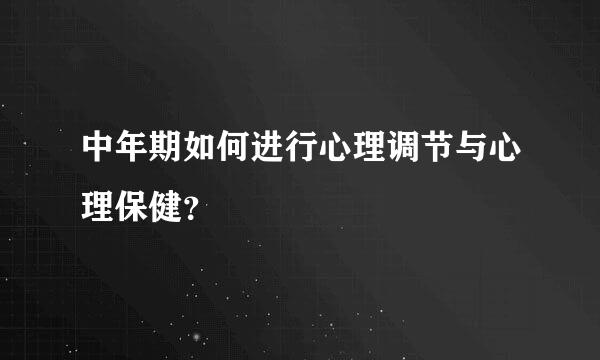 中年期如何进行心理调节与心理保健?